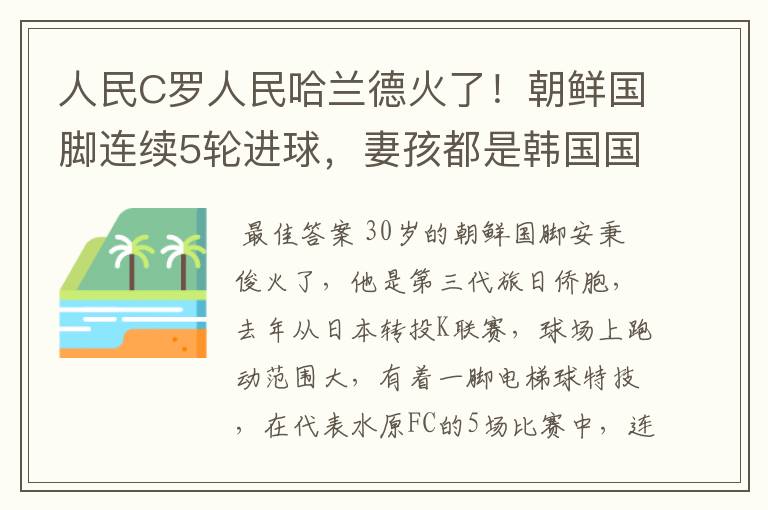 人民C罗人民哈兰德火了！朝鲜国脚连续5轮进球，妻孩都是韩国国

最佳答案 30岁的朝鲜国脚安秉俊火了，他是第三代旅日侨胞，去年从日本转投K联赛，球场上跑动范围大，有着一脚电梯球特技，在代表水原FC的5场比赛中，连